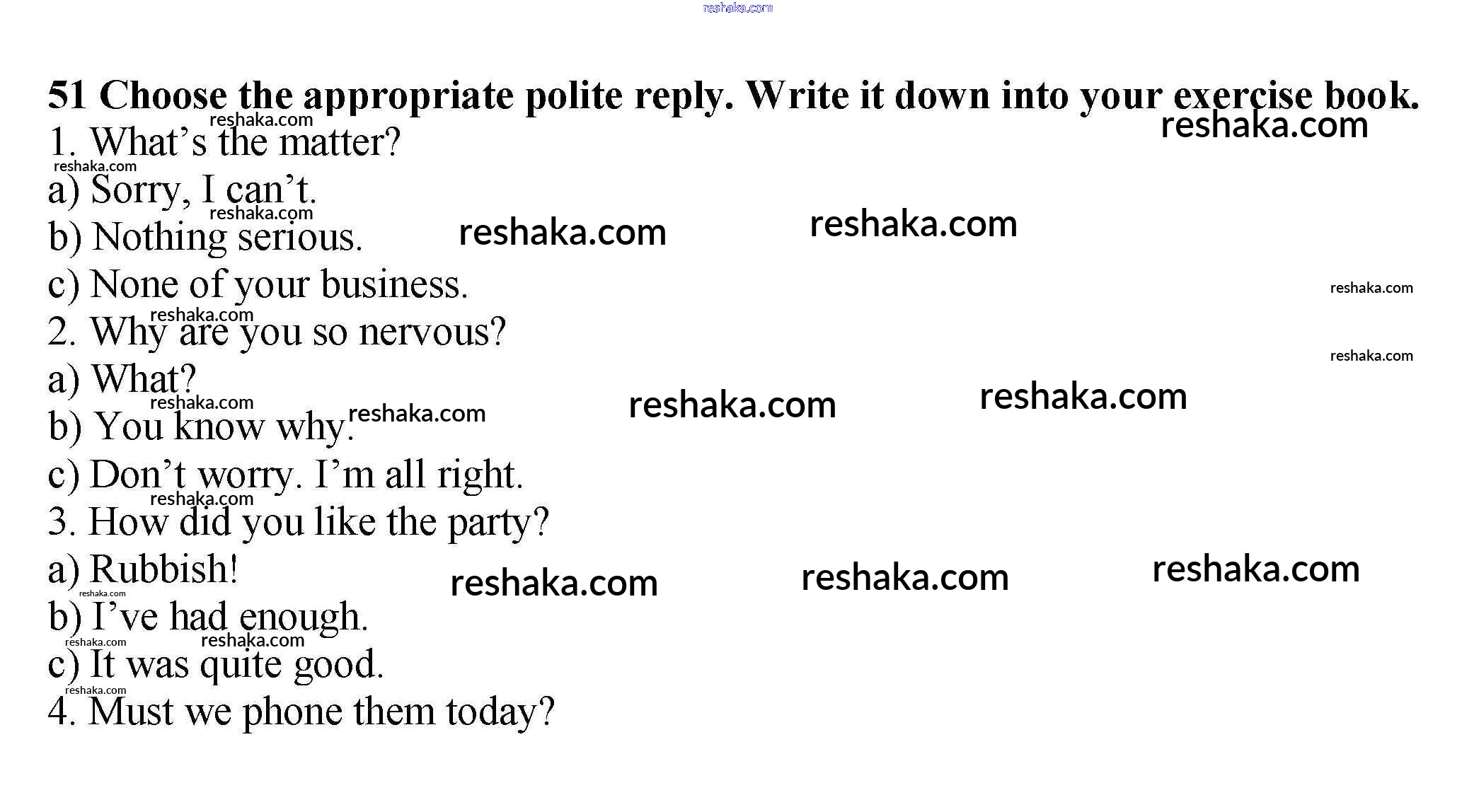 51 Choose the appropriate polite reply. Write it down into your exercise book.

1. What's the matter?
a) Sorry, I can't.
b) Nothing serious.
c) None of your business.
2. Why are you so nervous?
a) What?
b) You know why.
c) Don't worry. I'm all right.
3. How did you like the party?
a) Rubbish!
b) I've had enough.
c) It was quite good.
4. Must we phone them today?

reshaka.com